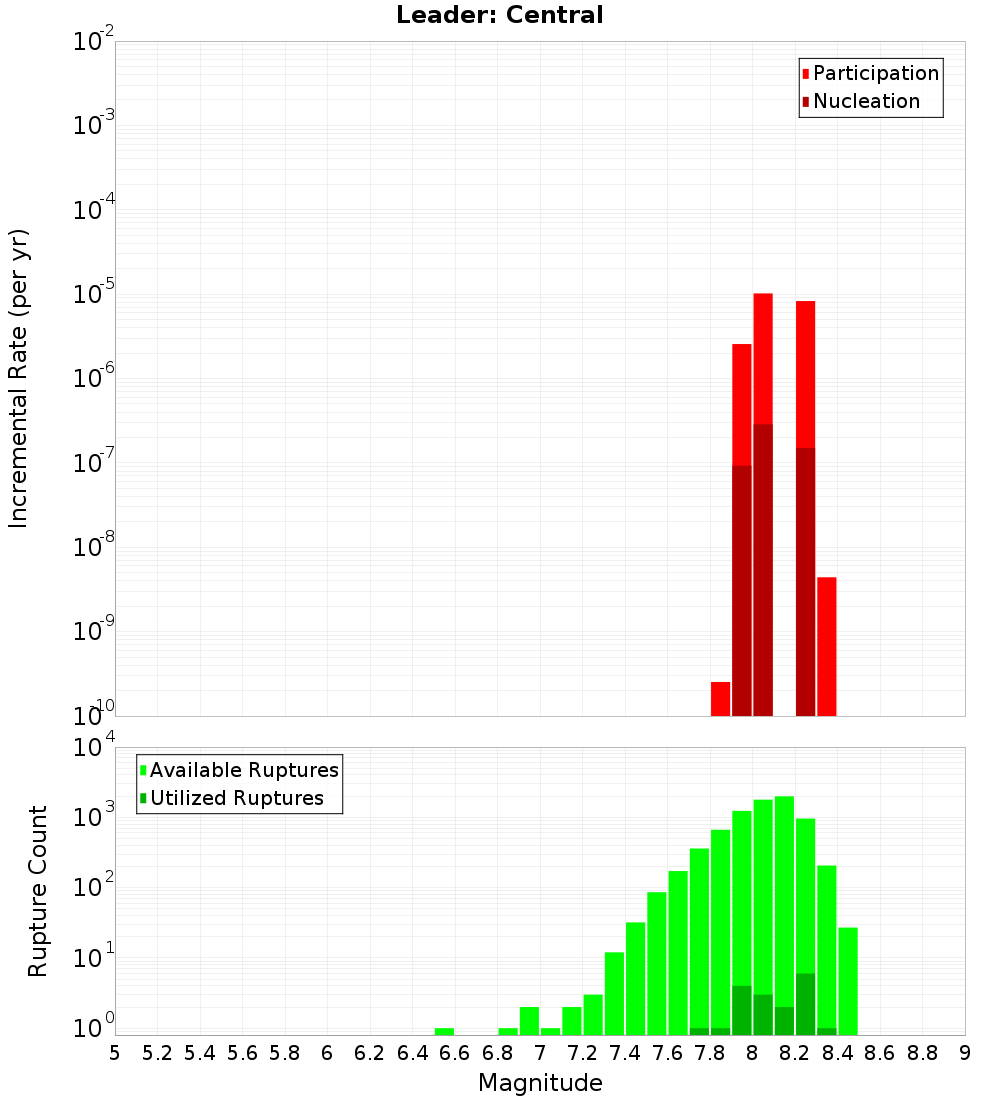 Leader: Central

Participation
Nucleation

Incremental Rate (per yr)

$10^{-2}$
$10^{-3}$
$10^{-4}$
$10^{-5}$
$10^{-6}$
$10^{-7}$
$10^{-8}$
$10^{-9}$
$10^{-10}$

Available Ruptures
Utilized Ruptures

Rupture Count

$10^{4}$
$10^{3}$
$10^{2}$
$10^{1}$
$10^{0}$

5 5.2 5.4 5.6 5.8 6 6.2 6.4 6.6 6.8 7 7.2 7.4 7.6 7.8 8 8.2 8.4 8.6 8.8 9

Magnitude